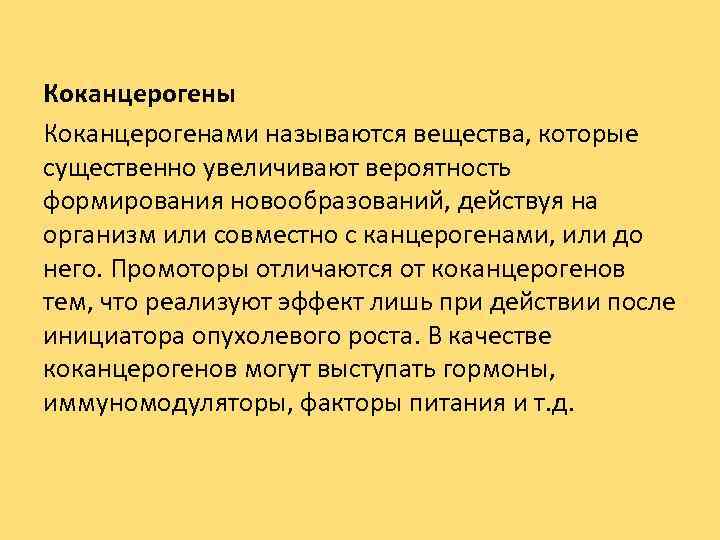 Коканцерогены

Коканцерогенами называются вещества, которые существенно увеличивают вероятность формирования новообразований, действуя на организм или совместно с канцерогенами, или до него. Промоторы отличаются от коканцерогенов тем, что реализуют эффект лишь при действии после инициатора опухолевого роста. В качестве коканцерогенов могут выступать гормоны, иммуномодуляторы, факторы питания и т.д.